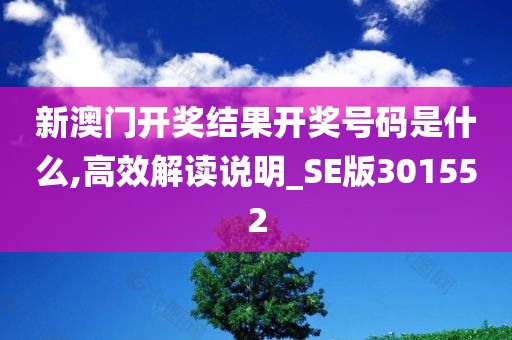 新澳门开奖结果开奖号码是什么,高效解读说明_SE版301552